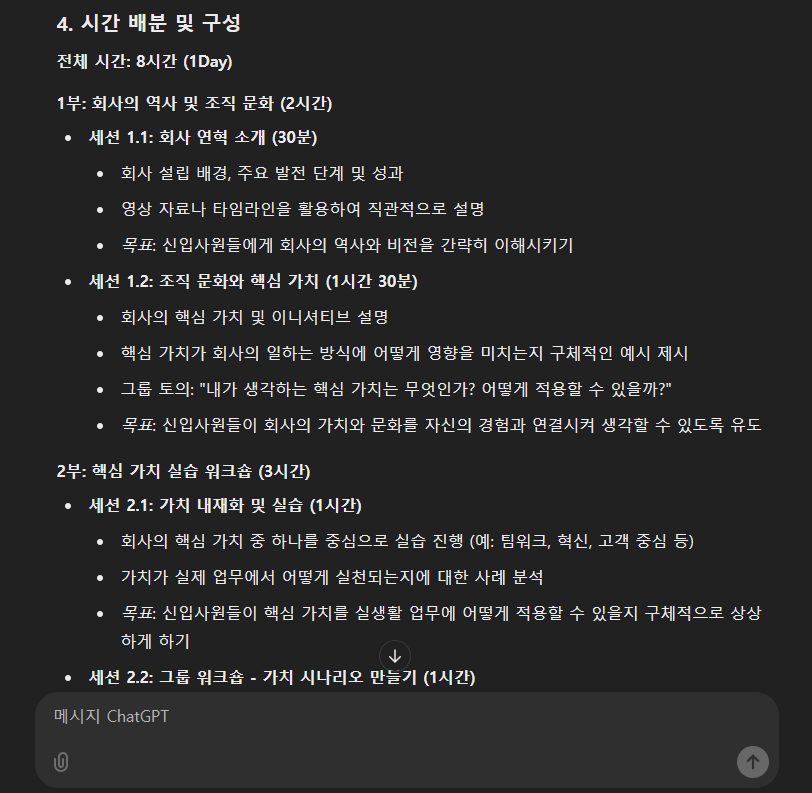 4. 시간 배분 및 구성

전체 시간: 8시간 (1Day)

1부: 회사의 역사 및 조직 문화 (2시간)

- 세션 1.1: 회사 연혁 소개 (30분)
  - 회사 설립 배경, 주요 발전 단계 및 성과
  - 영상 자료나 타임라인을 활용하여 직관적으로 설명
  - 목표: 신입사원들에게 회사의 역사와 비전을 간략히 이해시키기
- 세션 1.2: 조직 문화와 핵심 가치 (1시간 30분)
  - 회사의 핵심 가치 및 이니셔티브 설명
  - 핵심 가치가 회사의 일하는 방식에 어떻게 영향을 미치는지 구체적인 예시 제시
  - 그룹 토의: "내가 생각하는 핵심 가치는 무엇인가? 어떻게 적용할 수 있을까?"
  - 목표: 신입사원들이 회사의 가치와 문화를 자신의 경험과 연결시켜 생각할 수 있도록 유도

2부: 핵심 가치 실습 워크숍 (3시간)

- 세션 2.1: 가치 내재화 및 실습 (1시간)
  - 회사의 핵심 가치 중 하나를 중심으로 실습 진행 (예: 팀워크, 혁신, 고객 중심 등)
  - 가치가 실제 업무에서 어떻게 실천되는지에 대한 사례 분석
  - 목표: 신입사원들이 핵심 가치를 실생활 업무에 어떻게 적용할 수 있을지 구체적으로 상상하게 하기
- 세션 2.2: 그룹 워크숍 - 가치 시나리오 만들기 (1시간)

메시지 ChatGPT